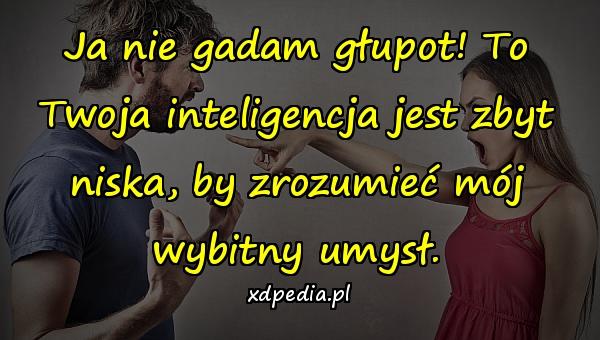 Ja nie gadam głupot! To Twoja inteligencja jest zbyt niska, by zrozumieć mój wybitny umysł.

xdpedia.pl